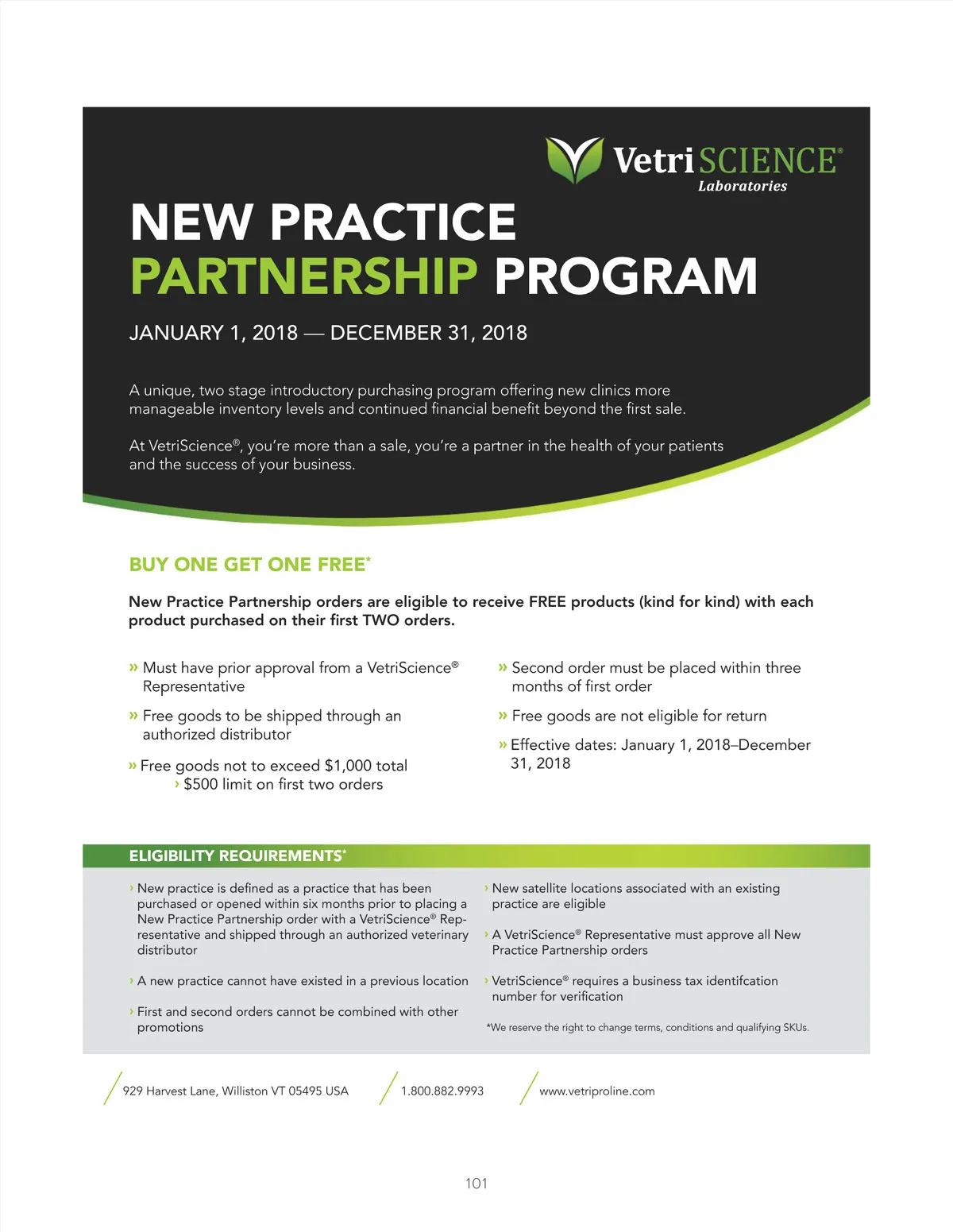 VetriSCIENCE®
Laboratories

NEW PRACTICE
PARTNERSHIP PROGRAM

JANUARY 1, 2018 — DECEMBER 31, 2018

A unique, two stage introductory purchasing program offering new clinics more manageable inventory levels and continued financial benefit beyond the first sale.

At VetriScience®, you're more than a sale, you're a partner in the health of your patients and the success of your business.

BUY ONE GET ONE FREE*

New Practice Partnership orders are eligible to receive FREE products (kind for kind) with each product purchased on their first TWO orders.

» Must have prior approval from a VetriScience® Representative

» Free goods to be shipped through an authorized distributor

» Free goods not to exceed $1,000 total
› $500 limit on first two orders

» Second order must be placed within three months of first order

» Free goods are not eligible for return

» Effective dates: January 1, 2018–December 31, 2018

ELIGIBILITY REQUIREMENTS*

› New practice is defined as a practice that has been purchased or opened within six months prior to placing a New Practice Partnership order with a VetriScience® Representative and shipped through an authorized veterinary distributor

› A new practice cannot have existed in a previous location

› First and second orders cannot be combined with other promotions

› New satellite locations associated with an existing practice are eligible

› A VetriScience® Representative must approve all New Practice Partnership orders

› VetriScience® requires a business tax identifcation number for verification

*We reserve the right to change terms, conditions and qualifying SKUs.

929 Harvest Lane, Williston VT 05495 USA 1.800.882.9993 www.vetriproline.com

101